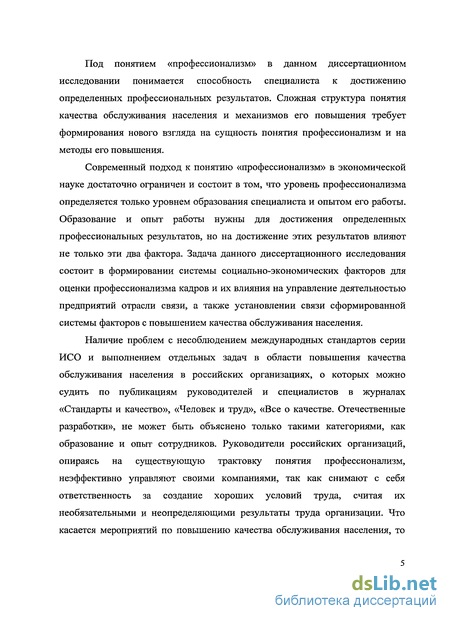 Под понятием «профессионализм» в данном диссертационном исследовании понимается способность специалиста к достижению определенных профессиональных результатов. Сложная структура понятия качества обслуживания населения и механизмов его повышения требует формирования нового взгляда на сущность понятия профессионализм и на методы его повышения.

Современный подход к понятию «профессионализм» в экономической науке достаточно ограничен и состоит в том, что уровень профессионализма определяется только уровнем образования специалиста и опытом его работы. Образование и опыт работы нужны для достижения определенных профессиональных результатов, но на достижение этих результатов влияют не только эти два фактора. Задача данного диссертационного исследования состоит в формировании системы социально-экономических факторов для оценки профессионализма кадров и их влияния на управление деятельностью предприятий отрасли связи, а также установлении связи сформированной системы факторов с повышением качества обслуживания населения.

Наличие проблем с несоблюдением международных стандартов серии ИСО и выполнением отдельных задач в области повышения качества обслуживания населения в российских организациях, о которых можно судить по публикациям руководителей и специалистов в журналах «Стандарты и качество», «Человек и труд», «Все о качестве. Отечественные разработки», не может быть объяснено только такими категориями, как образование и опыт сотрудников. Руководители российских организаций, опираясь на существующую трактовку понятия профессионализм, неэффективно управляют своими компаниями, так как снимают с себя ответственность за создание хороших условий труда, считая их необязательными и неопределяющими результаты труда организации. Что касается мероприятий по повышению качества обслуживания населения, то

5

dsLib.net
библиотека диссертаций